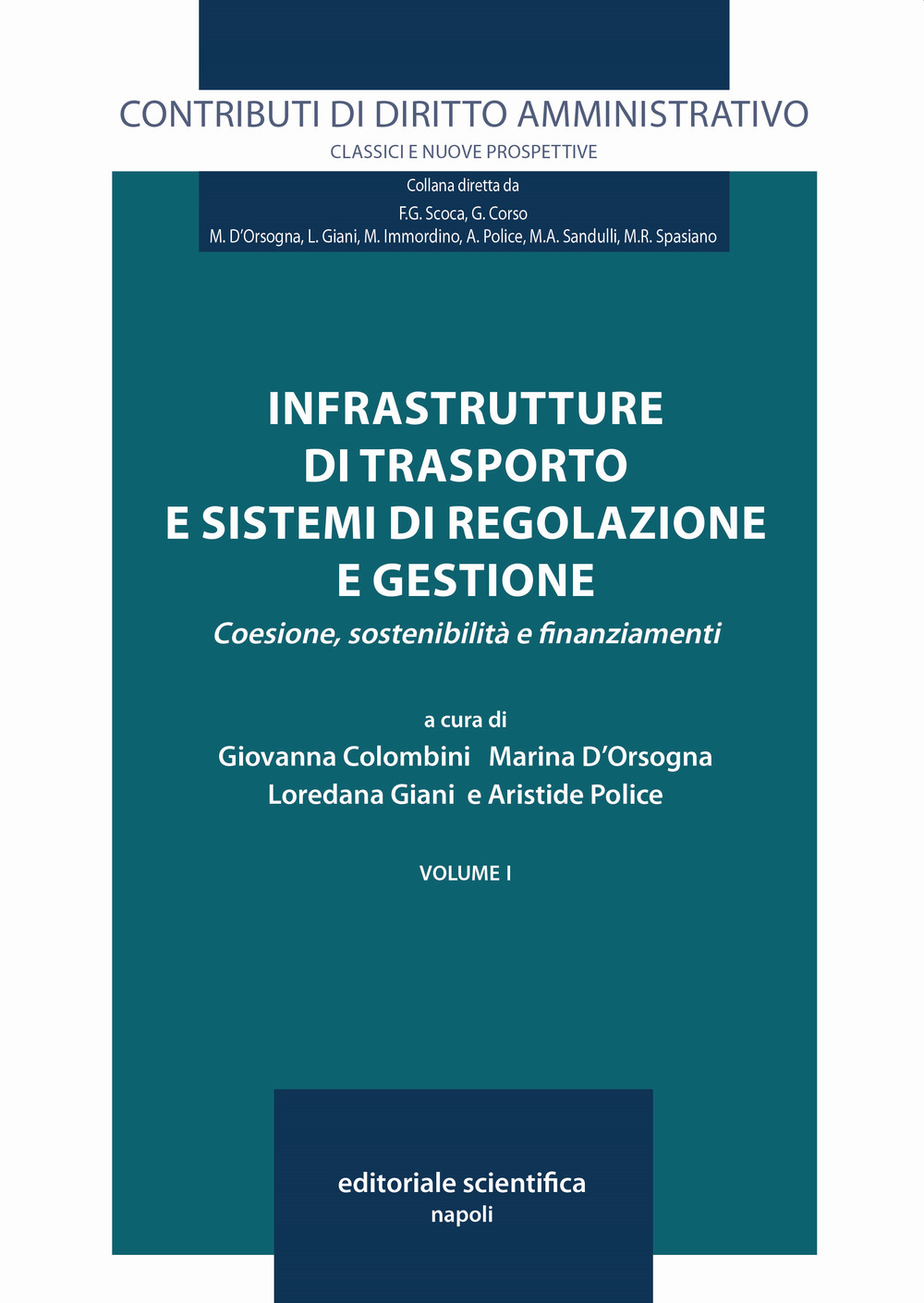 CONTRIBUTI DI DIRITTO AMMINISTRATIVO
CLASSICI E NUOVE PROSPETTIVE

Collana diretta da
F.G. Scoca, G. Corso
M. D'Orsogna, L. Giani, M. Immordino, A. Police, M.A. Sandulli, M.R. Spasiano

INFRASTRUTTURE
DI TRASPORTO
E SISTEMI DI REGOLAZIONE
E GESTIONE
Coesione, sostenibilità e finanziamenti

a cura di
Giovanna Colombini Marina D'Orsogna
Loredana Giani e Aristide Police

VOLUME I

editoriale scientifica
napoli